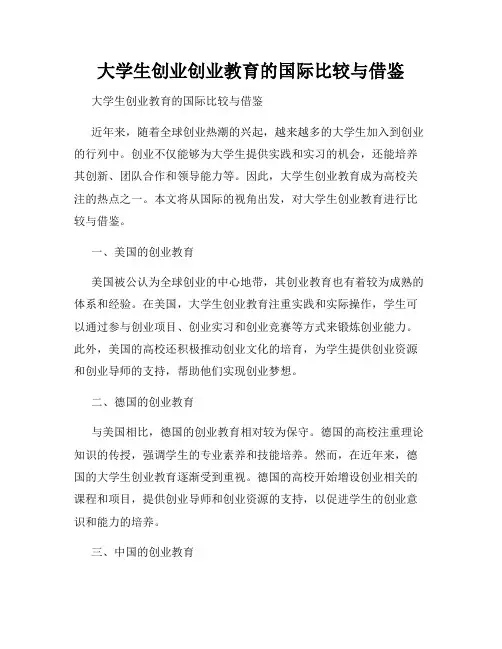 大学生创业创业教育的国际比较与借鉴

大学生创业教育的国际比较与借鉴

近年来，随着全球创业热潮的兴起，越来越多的大学生加入到创业的行列中。创业不仅能够为大学生提供实践和实习的机会，还能培养其创新、团队合作和领导能力等。因此，大学生创业教育成为高校关注的热点之一。本文将从国际的视角出发，对大学生创业教育进行比较与借鉴。

一、美国的创业教育

美国被公认为全球创业的中心地带，其创业教育也有着较为成熟的体系和经验。在美国，大学生创业教育注重实践和实际操作，学生可以通过参与创业项目、创业实习和创业竞赛等方式来锻炼创业能力。此外，美国的高校还积极推动创业文化的培育，为学生提供创业资源和创业导师的支持，帮助他们实现创业梦想。

二、德国的创业教育

与美国相比，德国的创业教育相对较为保守。德国的高校注重理论知识的传授，强调学生的专业素养和技能培养。然而，在近年来，德国的大学生创业教育逐渐受到重视。德国的高校开始增设创业相关的课程和项目，提供创业导师和创业资源的支持，以促进学生的创业意识和能力的培养。

三、中国的创业教育